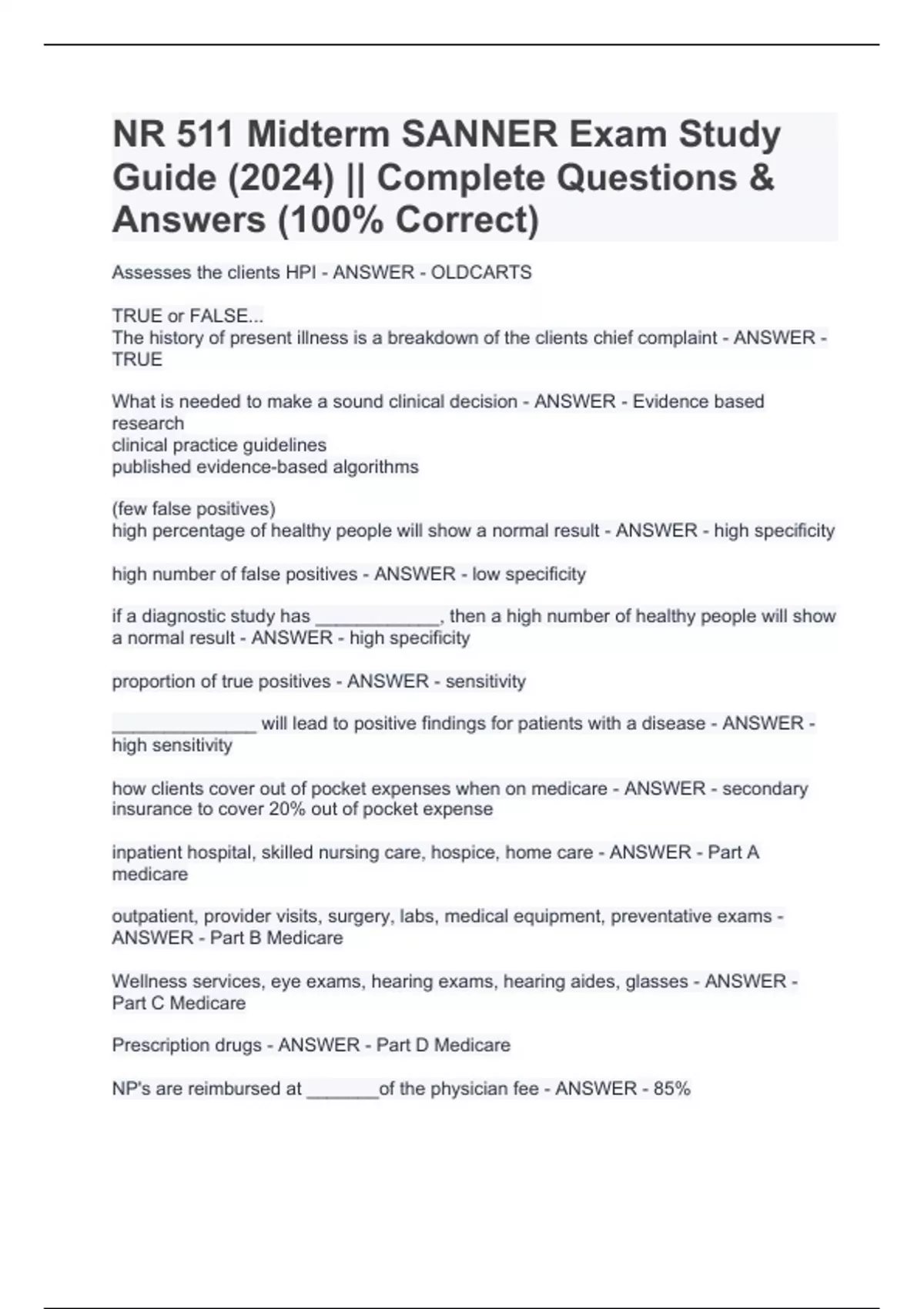 NR 511 Midterm SANNER Exam Study Guide (2024) || Complete Questions & Answers (100% Correct)

Assesses the clients HPI - ANSWER - OLDCARTS

TRUE or FALSE...
The history of present illness is a breakdown of the clients chief complaint - ANSWER - TRUE

What is needed to make a sound clinical decision - ANSWER - Evidence based research
clinical practice guidelines
published evidence-based algorithms

(few false positives)
high percentage of healthy people will show a normal result - ANSWER - high specificity

high number of false positives - ANSWER - low specificity

if a diagnostic study has ____________, then a high number of healthy people will show a normal result - ANSWER - high specificity

proportion of true positives - ANSWER - sensitivity

______________ will lead to positive findings for patients with a disease - ANSWER - high sensitivity

how clients cover out of pocket expenses when on medicare - ANSWER - secondary insurance to cover 20% out of pocket expense

inpatient hospital, skilled nursing care, hospice, home care - ANSWER - Part A medicare

outpatient, provider visits, surgery, labs, medical equipment, preventative exams - ANSWER - Part B Medicare

Wellness services, eye exams, hearing exams, hearing aides, glasses - ANSWER - Part C Medicare

Prescription drugs - ANSWER - Part D Medicare

NP's are reimbursed at _______of the physician fee - ANSWER - 85%